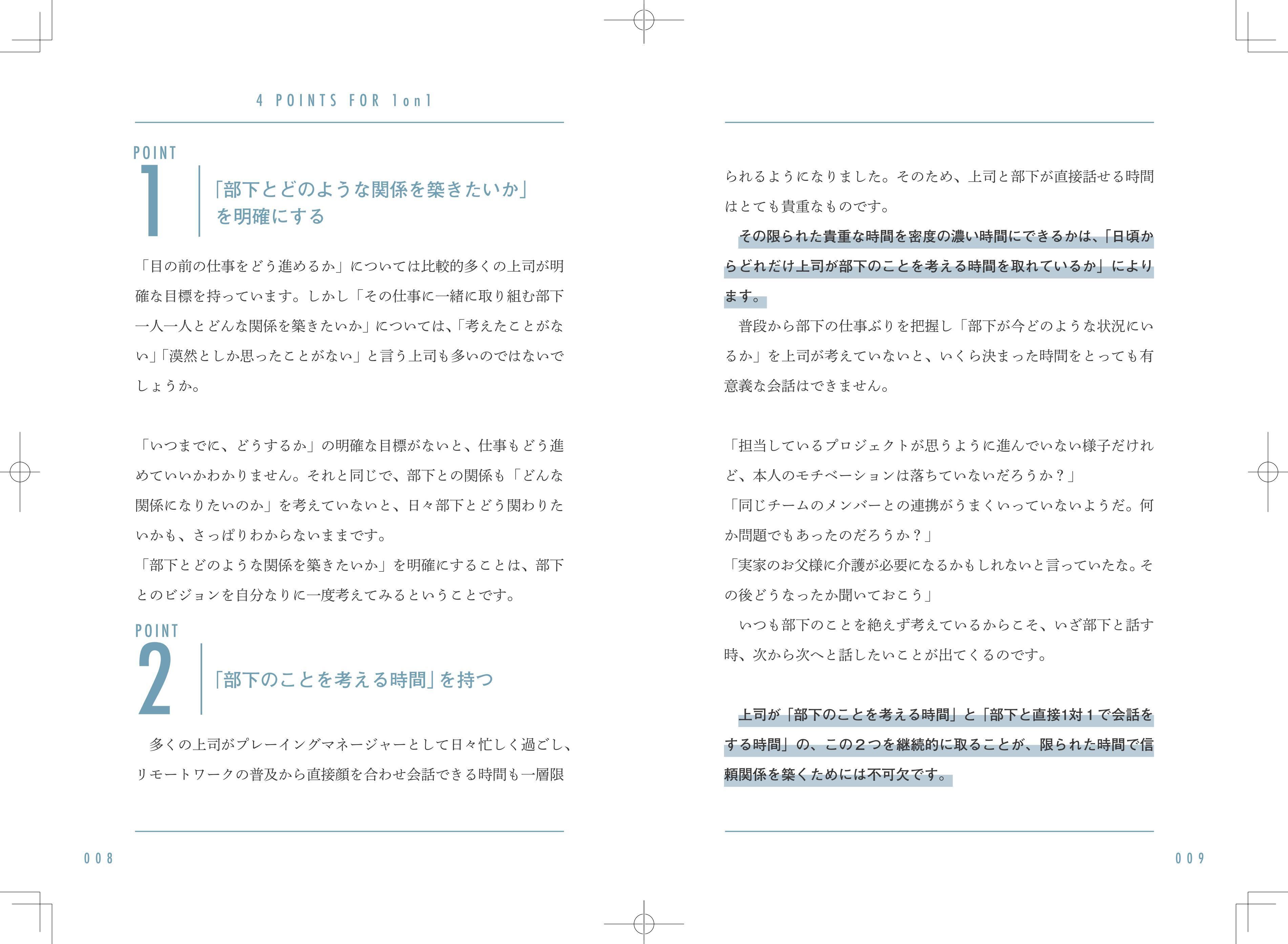 4 POINTS FOR 1on1

POINT
1
「部下とどのような関係を築きたいか」を明確にする

「目の前の仕事をどう進めるか」については比較的多くの上司が明確な目標を持っています。しかし「その仕事に一緒に取り組む部下一人一人とどんな関係を築きたいか」については、「考えたことがない」「漠然としか思ったことがない」と言う上司も多いのではないでしょうか。

「いつまでに、どうするか」の明確な目標がないと、仕事もどう進めていいかわかりません。それと同じで、部下との関係も「どんな関係になりたいのか」を考えていないと、日々部下とどう関わりたいかも、さっぱりわからないままです。
「部下とどのような関係を築きたいか」を明確にすることは、部下とのビジョンを自分なりに一度考えてみるということです。

POINT
2
「部下のことを考える時間」を持つ

多くの上司がプレーイングマネージャーとして日々忙しく過ごし、リモートワークの普及から直接顔を合わせ会話できる時間も一層限

008

られるようになりました。そのため、上司と部下が直接話せる時間はとても貴重なものです。
その限られた貴重な時間を密度の濃い時間にできるかは、「日頃からどれだけ上司が部下のことを考える時間を取れているか」によります。
普段から部下の仕事ぶりを把握し「部下が今どのような状況にいるか」を上司が考えていないと、いくら決まった時間をとっても有意義な会話はできません。

「担当しているプロジェクトが思うように進んでいない様子だけれど、本人のモチベーションは落ちていないだろうか？」
「同じチームのメンバーとの連携がうまくいっていないようだ。何か問題でもあったのだろうか？」
「実家のお父様に介護が必要になるかもしれないと言っていたな。その後どうなったか聞いておこう」
いつも部下のことを絶えず考えているからこそ、いざ部下と話す時、次から次へと話したいことが出てくるのです。

上司が「部下のことを考える時間」と「部下と直接1対１で会話をする時間」の、この２つを継続的に取ることが、限られた時間で信頼関係を築くためには不可欠です。

009